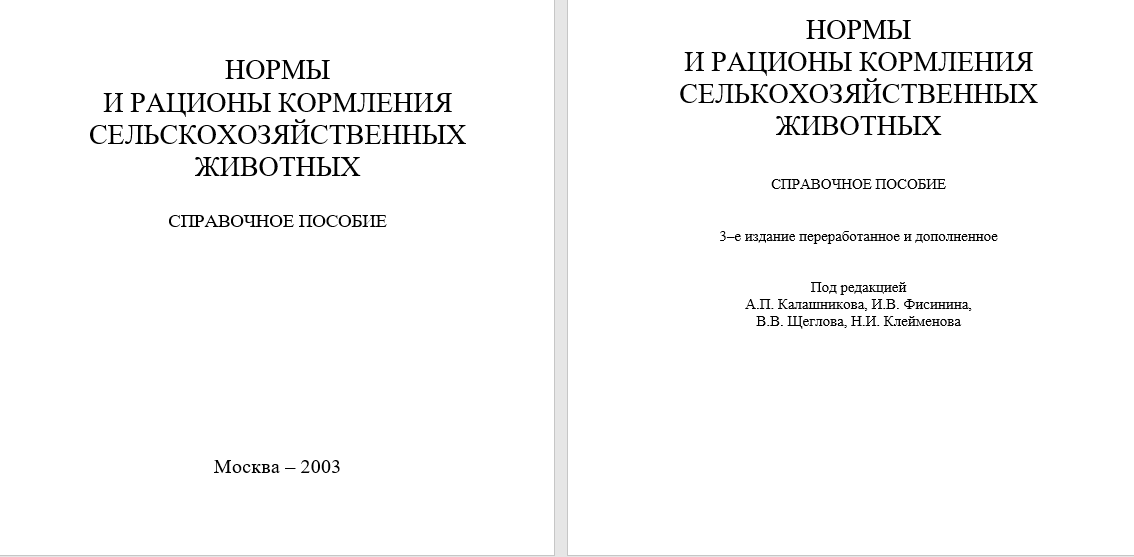 НОРМЫ
И РАЦИОНЫ КОРМЛЕНИЯ
СЕЛЬСКОХОЗЯЙСТВЕННЫХ
ЖИВОТНЫХ

СПРАВОЧНОЕ ПОСОБИЕ

Москва – 2003

НОРМЫ
И РАЦИОНЫ КОРМЛЕНИЯ
СЕЛЬКОХОЗЯЙСТВЕННЫХ
ЖИВОТНЫХ

СПРАВОЧНОЕ ПОСОБИЕ

3–е издание переработанное и дополненное

Под редакцией
А.П. Калашникова, И.В. Фисинина,
В.В. Щеглова, Н.И. Клейменова